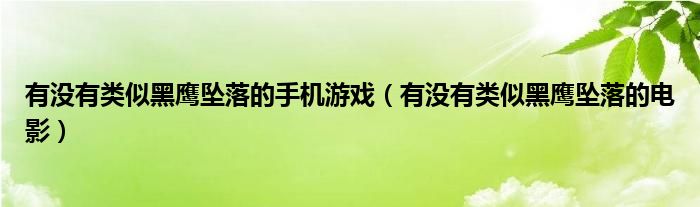 有没有类似黑鹰坠落的手机游戏（有没有类似黑鹰坠落的电影）